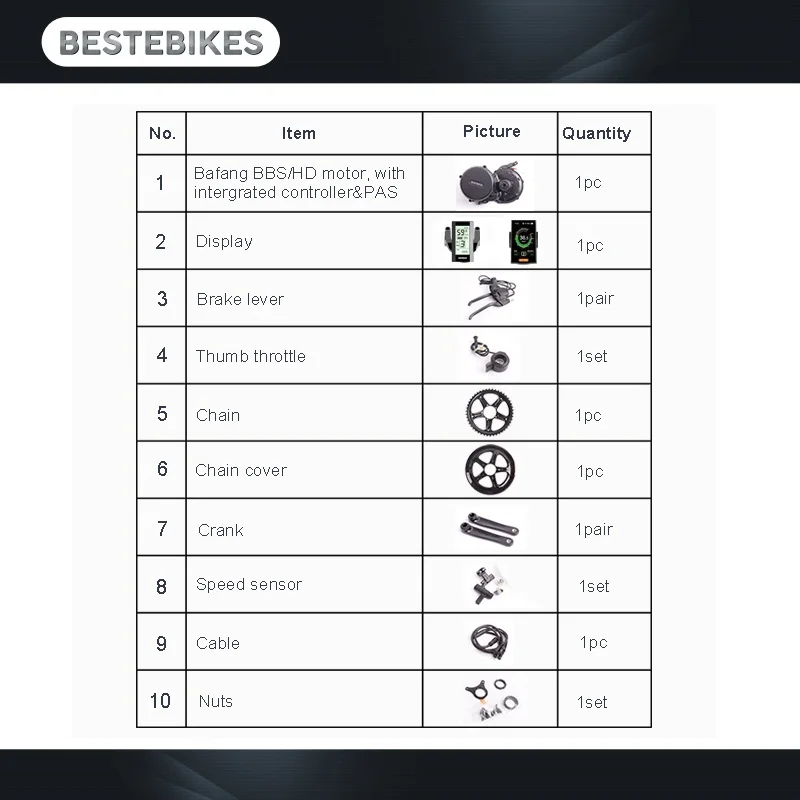 BESTEBIKES

| No. | Item | Picture | Quantity |
|---|---|---|---|
| 1 | Bafang BBS/HD motor, with intergrated controller&PAS | | 1pc |
| 2 | Display | | 1pc |
| 3 | Brake lever | | 1pair |
| 4 | Thumb throttle | | 1set |
| 5 | Chain | | 1pc |
| 6 | Chain cover | | 1pc |
| 7 | Crank | | 1pair |
| 8 | Speed sensor | | 1set |
| 9 | Cable | | 1pc |
| 10 | Nuts | | 1set |